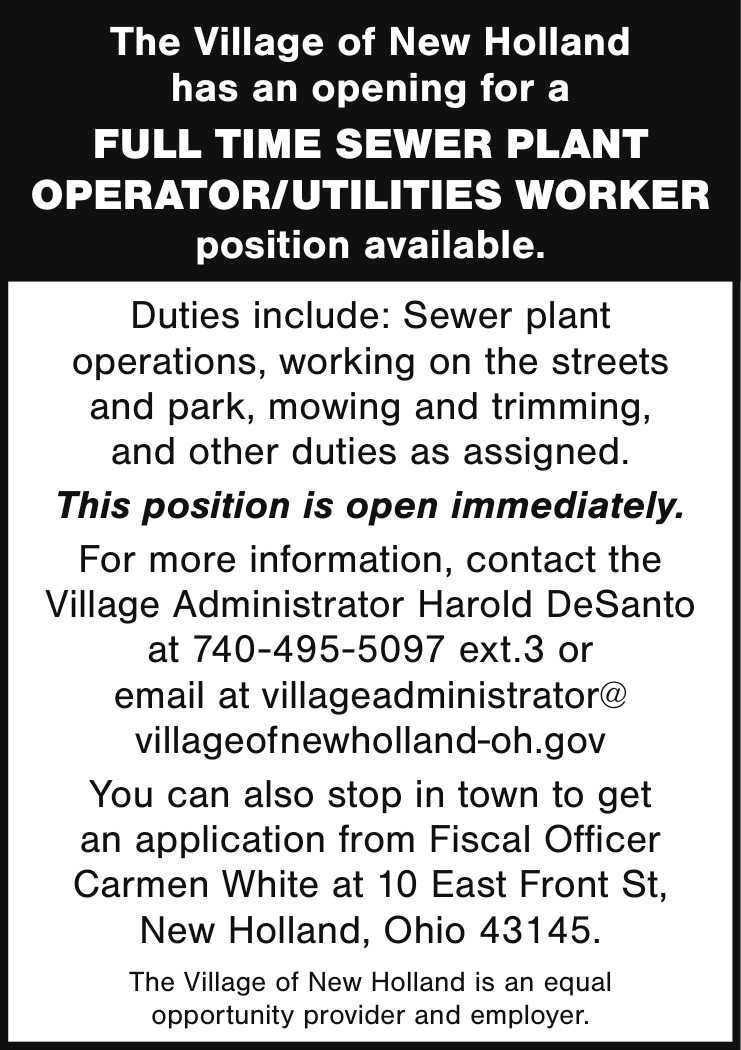 The Village of New Holland has an opening for a

FULL TIME SEWER PLANT OPERATOR/UTILITIES WORKER

position available.

Duties include: Sewer plant operations, working on the streets and park, mowing and trimming, and other duties as assigned.

This position is open immediately.

For more information, contact the Village Administrator Harold DeSanto at 740-495-5097 ext.3 or email at villageadministrator@ villageofnewholland-oh.gov

You can also stop in town to get an application from Fiscal Officer Carmen White at 10 East Front St, New Holland, Ohio 43145.

The Village of New Holland is an equal opportunity provider and employer.